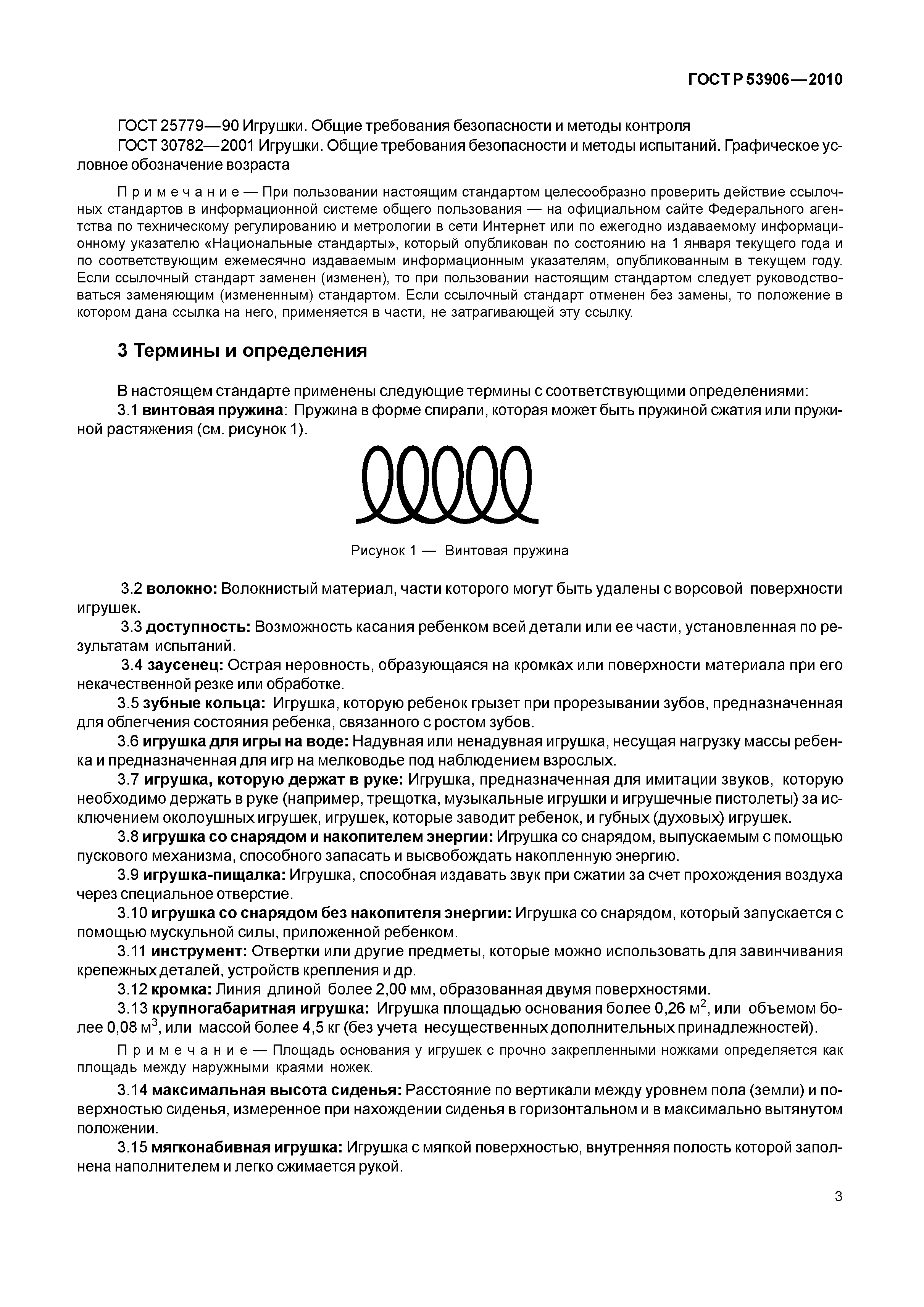 ГОСТ Р 53906—2010

ГОСТ 25779—90 Игрушки. Общие требования безопасности и методы контроля

ГОСТ 30782—2001 Игрушки. Общие требования безопасности и методы испытаний. Графическое условное обозначение возраста

Примечание — При пользовании настоящим стандартом целесообразно проверить действие ссылочных стандартов в информационной системе общего пользования — на официальном сайте Федерального агентства по техническому регулированию и метрологии в сети Интернет или по ежегодно издаваемому информационному указателю «Национальные стандарты», который опубликован по состоянию на 1 января текущего года и по соответствующим ежемесячно издаваемым информационным указателям, опубликованным в текущем году. Если ссылочный стандарт заменен (изменен), то при пользовании настоящим стандартом следует руководствоваться заменяющим (измененным) стандартом. Если ссылочный стандарт отменен без замены, то положение в котором дана ссылка на него, применяется в части, не затрагивающей эту ссылку.

3 Термины и определения

В настоящем стандарте применены следующие термины с соответствующими определениями:

3.1 винтовая пружина: Пружина в форме спирали, которая может быть пружиной сжатия или пружиной растяжения (см. рисунок 1).

Рисунок 1 — Винтовая пружина

3.2 волокно: Волокнистый материал, части которого могут быть удалены с ворсовой поверхности игрушек.

3.3 доступность: Возможность касания ребенком всей детали или ее части, установленная по результатам испытаний.

3.4 заусенец: Острая неровность, образующаяся на кромках или поверхности материала при его некачественной резке или обработке.

3.5 зубные кольца: Игрушка, которую ребенок грызет при прорезывании зубов, предназначенная для облегчения состояния ребенка, связанного с ростом зубов.

3.6 игрушка для игры на воде: Надувная или ненадувная игрушка, несущая нагрузку массы ребенка и предназначенная для игр на мелководье под наблюдением взрослых.

3.7 игрушка, которую держат в руке: Игрушка, предназначенная для имитации звуков, которую необходимо держать в руке (например, трещотка, музыкальные игрушки и игрушечные пистолеты) за исключением околоушных игрушек, игрушек, которые заводит ребенок, и губных (духовых) игрушек.

3.8 игрушка со снарядом и накопителем энергии: Игрушка со снарядом, выпускаемым с помощью пускового механизма, способного запасать и высвобождать накопленную энергию.

3.9 игрушка-пищалка: Игрушка, способная издавать звук при сжатии за счет прохождения воздуха через специальное отверстие.

3.10 игрушка со снарядом без накопителя энергии: Игрушка со снарядом, который запускается с помощью мускульной силы, приложенной ребенком.

3.11 инструмент: Отвертки или другие предметы, которые можно использовать для завинчивания крепежных деталей, устройств крепления и др.

3.12 кромка: Линия длиной более 2,00 мм, образованная двумя поверхностями.

3.13 крупногабаритная игрушка: Игрушка площадью основания более 0,26 м$^2$, или объемом более 0,08 м$^3$, или массой более 4,5 кг (без учета несущественных дополнительных принадлежностей).

Примечание — Площадь основания у игрушек с прочно закрепленными ножками определяется как площадь между наружными краями ножек.

3.14 максимальная высота сиденья: Расстояние по вертикали между уровнем пола (земли) и поверхностью сиденья, измеренное при нахождении сиденья в горизонтальном и в максимально вытянутом положении.

3.15 мягконабивная игрушка: Игрушка с мягкой поверхностью, внутренняя полость которой заполнена наполнителем и легко сжимается рукой.

3